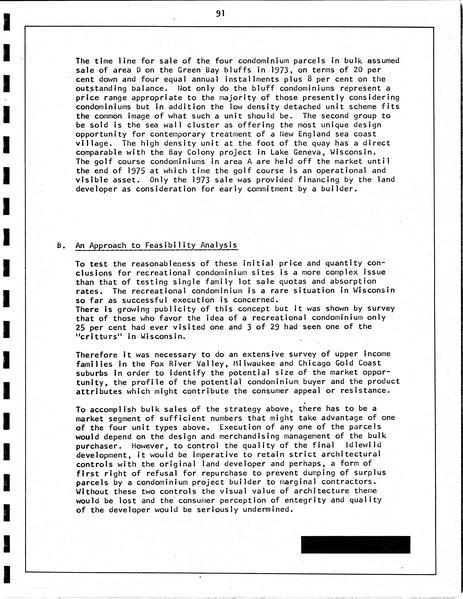 91

The time line for sale of the four condominium parcels in bulk assumed sale of area D on the Green Bay bluffs in 1973, on terms of 20 per cent down and four equal annual installments plus 8 per cent on the outstanding balance. Not only do the bluff condominiums represent a price range appropriate to the majority of those presently considering condominiums but in addition the low density detached unit scheme fits the common image of what such a unit should be. The second group to be sold is the sea wall cluster as offering the most unique design opportunity for contemporary treatment of a New England sea coast village. The high density unit at the foot of the quay has a direct comparable with the Bay Colony project in Lake Geneva, Wisconsin. The golf course condominiums in area A are held off the market until the end of 1975 at which time the golf course is an operational and visible asset. Only the 1973 sale was provided financing by the land developer as consideration for early commitment by a builder.

B. An Approach to Feasibility Analysis

To test the reasonableness of these initial price and quantity conclusions for recreational condominium sites is a more complex issue than that of testing single family lot sale quotas and absorption rates. The recreational condominium is a rare situation in Wisconsin so far as successful execution is concerned.
There is growing publicity of this concept but it was shown by survey that of those who favor the idea of a recreational condominium only 25 per cent had ever visited one and 3 of 29 had seen one of the "critturs" in Wisconsin.

Therefore it was necessary to do an extensive survey of upper income families in the Fox River Valley, Milwaukee and Chicago Gold Coast suburbs in order to identify the potential size of the market opportunity, the profile of the potential condominium buyer and the product attributes which might contribute the consumer appeal or resistance.

To accomplish bulk sales of the strategy above, there has to be a market segment of sufficient numbers that might take advantage of one of the four unit types above. Execution of any one of the parcels would depend on the design and merchandising management of the bulk purchaser. However, to control the quality of the final Idlewild development, it would be imperative to retain strict architectural controls with the original land developer and perhaps, a form of first right of refusal for repurchase to prevent dumping of surplus parcels by a condominium project builder to marginal contractors. Without these two controls the visual value of architecture theme would be lost and the consumer perception of entegrity and quality of the developer would be seriously undermined.